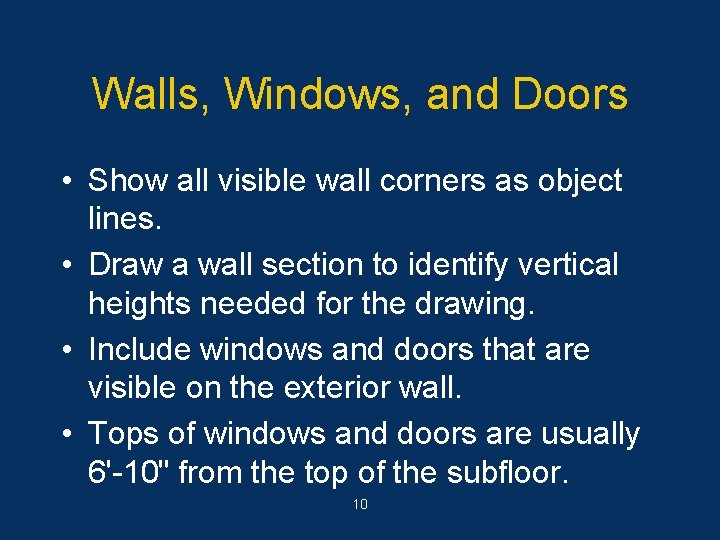 Walls, Windows, and Doors

• Show all visible wall corners as object lines.

• Draw a wall section to identify vertical heights needed for the drawing.

• Include windows and doors that are visible on the exterior wall.

• Tops of windows and doors are usually 6'-10" from the top of the subfloor.

10